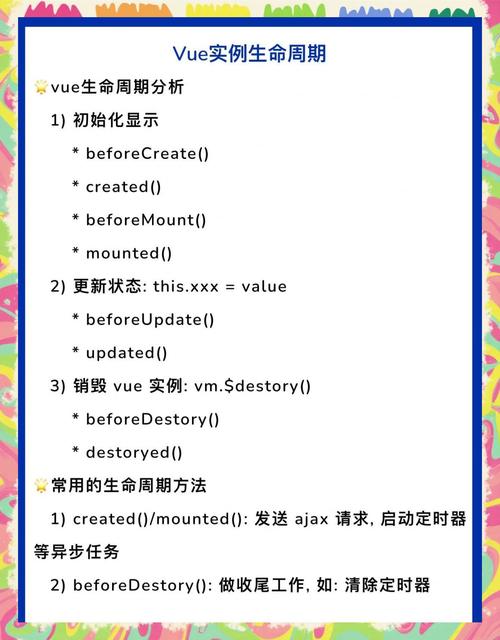 Vue实例生命周期

vue生命周期分析

1) 初始化显示

* beforeCreate()

* created()

* beforeMount()

* mounted()

2) 更新状态: this.xxx = value

* beforeUpdate()

* updated()

3) 销毁 vue 实例: vm.$destory()

* beforeDestory()

* destoryed()

常用的生命周期方法

1) created()/mounted(): 发送 ajax 请求, 启动定时器等异步任务

2) beforeDestory(): 做收尾工作, 如: 清除定时器